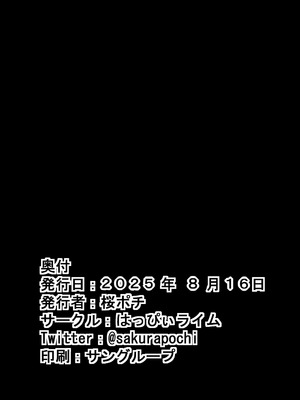 奥付
発行日：２０２５年 ８月16日
発行者：桜ポチ
サークル：はっぴぃライム
Twitter：@sakurapochi
印刷：サングループ